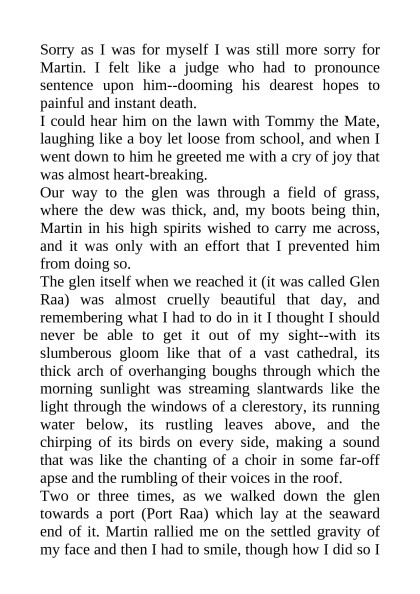 Sorry as I was for myself I was still more sorry for Martin. I felt like a judge who had to pronounce sentence upon him--dooming his dearest hopes to painful and instant death.
I could hear him on the lawn with Tommy the Mate, laughing like a boy let loose from school, and when I went down to him he greeted me with a cry of joy that was almost heart-breaking.
Our way to the glen was through a field of grass, where the dew was thick, and, my boots being thin, Martin in his high spirits wished to carry me across, and it was only with an effort that I prevented him from doing so.
The glen itself when we reached it (it was called Glen Raa) was almost cruelly beautiful that day, and remembering what I had to do in it I thought I should never be able to get it out of my sight--with its slumberous gloom like that of a vast cathedral, its thick arch of overhanging boughs through which the morning sunlight was streaming slantwards like the light through the windows of a clerestory, its running water below, its rustling leaves above, and the chirping of its birds on every side, making a sound that was like the chanting of a choir in some far-off apse and the rumbling of their voices in the roof.
Two or three times, as we walked down the glen towards a port (Port Raa) which lay at the seaward end of it. Martin rallied me on the settled gravity of my face and then I had to smile, though how I did so I